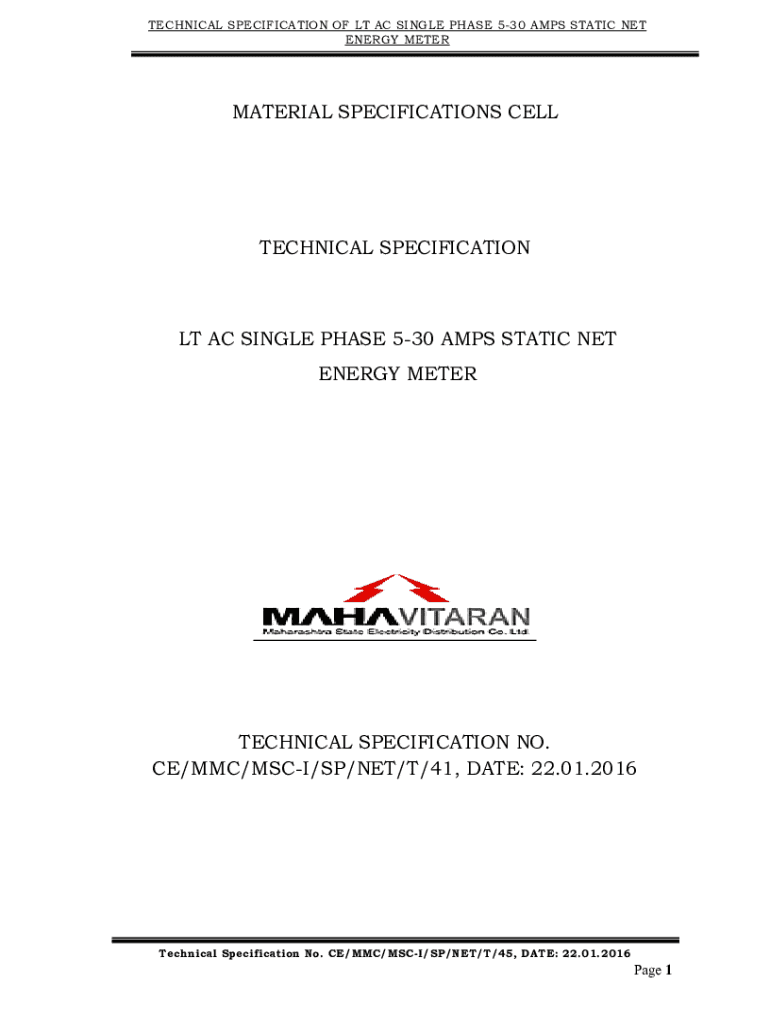 TECHNICAL SPECIFICATION OF LT AC SINGLE PHASE 5-30 AMPS STATIC NET ENERGY METER

MATERIAL SPECIFICATIONS CELL

TECHNICAL SPECIFICATION

LT AC SINGLE PHASE 5-30 AMPS STATIC NET ENERGY METER

MAHAVITARAN
Maharashtra State Electricity Distribution Co. Ltd.

TECHNICAL SPECIFICATION NO. CE/MMC/MSC-I/SP/NET/T/41, DATE: 22.01.2016

Technical Specification No. CE/MMC/MSC-I/SP/NET/T/45, DATE: 22.01.2016

Page 1